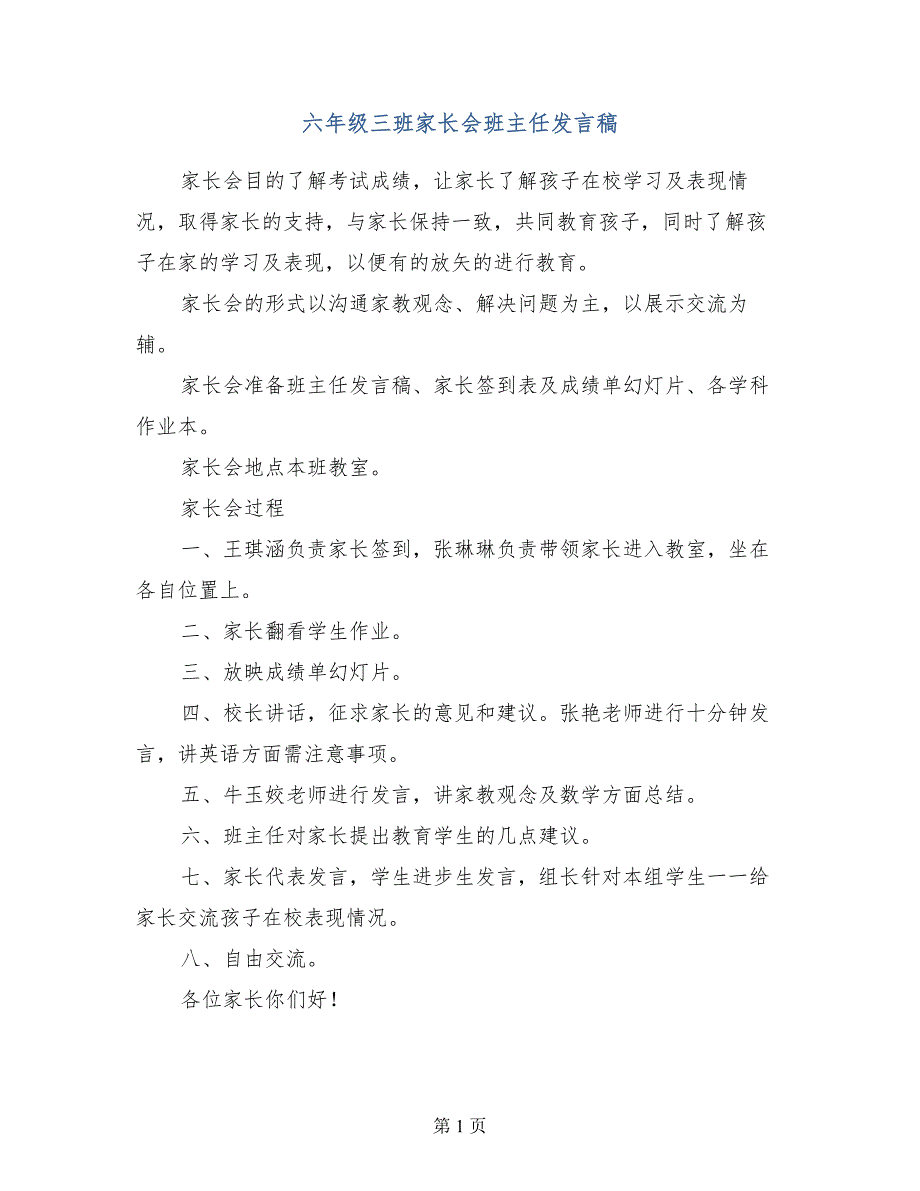 六年级三班家长会班主任发言稿

家长会目的了解考试成绩，让家长了解孩子在校学习及表现情况，取得家长的支持，与家长保持一致，共同教育孩子，同时了解孩子在家的学习及表现，以便有的放矢的进行教育。

家长会的形式以沟通家教观念、解决问题为主，以展示交流为辅。

家长会准备班主任发言稿、家长签到表及成绩单幻灯片、各学科作业本。

家长会地点本班教室。

家长会过程

一、王琪涵负责家长签到，张琳琳负责带领家长进入教室，坐在各自位置上。

二、家长翻看学生作业。

三、放映成绩单幻灯片。

四、校长讲话，征求家长的意见和建议。张艳老师进行十分钟发言，讲英语方面需注意事项。

五、牛玉姣老师进行发言，讲家教观念及数学方面总结。

六、班主任对家长提出教育学生的几点建议。

七、家长代表发言，学生进步生发言，组长针对本组学生一一给家长交流孩子在校表现情况。

八、自由交流。

各位家长你们好！

第 1 页